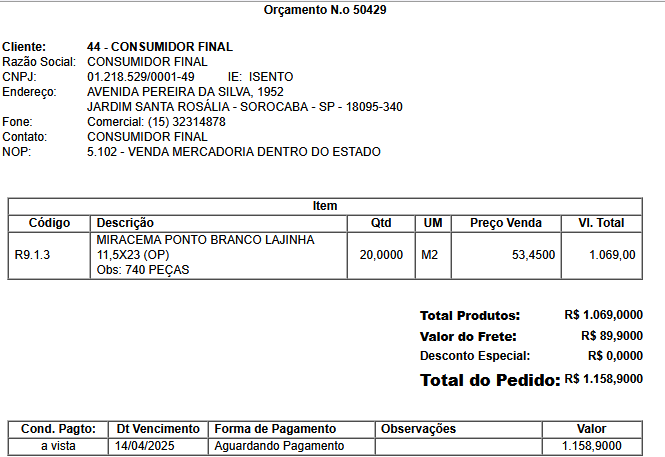 Orçamento N.o 50429

Cliente: 44 - CONSUMIDOR FINAL
Razão Social: CONSUMIDOR FINAL
CNPJ: 01.218.529/0001-49 IE: ISENTO
Endereço: AVENIDA PEREIRA DA SILVA, 1952
JARDIM SANTA ROSÁLIA - SOROCABA - SP - 18095-340
Fone: Comercial: (15) 32314878
Contato: CONSUMIDOR FINAL
NOP: 5.102 - VENDA MERCADORIA DENTRO DO ESTADO

Item

| Código | Descrição | Qtd | UM | Preço Venda | Vl. Total |
|---|---|---|---|---|---|
| R9.1.3 | MIRACEMA PONTO BRANCO LAJINHA 11,5X23 (OP) Obs: 740 PEÇAS | 20,0000 | M2 | 53,4500 | 1.069,00 |

Total Produtos: R$ 1.069,0000
Valor do Frete: R$ 89,9000
Desconto Especial: R$ 0,0000
Total do Pedido: R$ 1.158,9000

| Cond. Pagto: | Dt Vencimento | Forma de Pagamento | Observações | Valor |
|---|---|---|---|---|
| a vista | 14/04/2025 | Aguardando Pagamento | | 1.158,9000 |